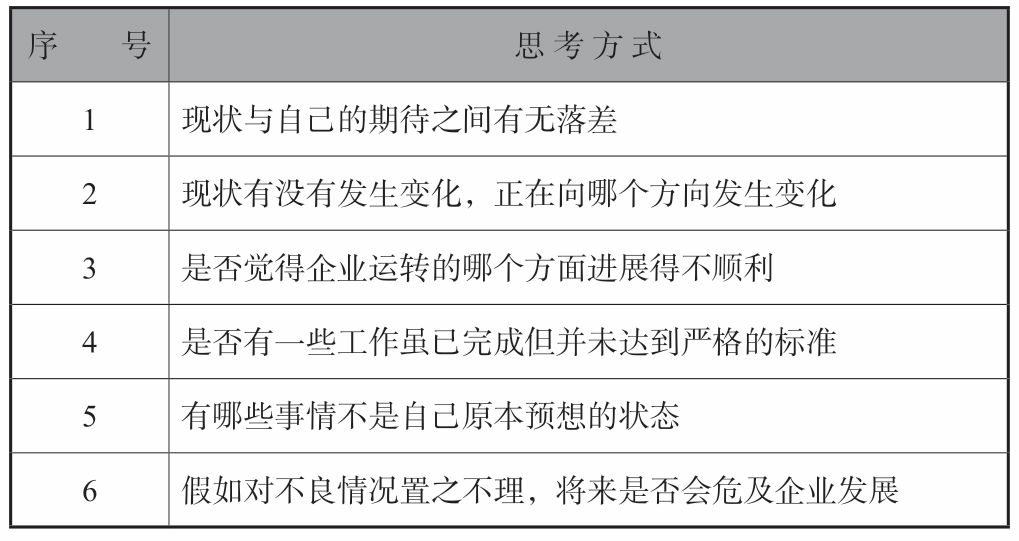 | 序　号 | 思考方式 |
|---|---|
| 1 | 现状与自己的期待之间有无落差 |
| 2 | 现状有没有发生变化，正在向哪个方向发生变化 |
| 3 | 是否觉得企业运转的哪个方面进展得不顺利 |
| 4 | 是否有一些工作虽已完成但并未达到严格的标准 |
| 5 | 有哪些事情不是自己原本预想的状态 |
| 6 | 假如对不良情况置之不理，将来是否会危及企业发展 |